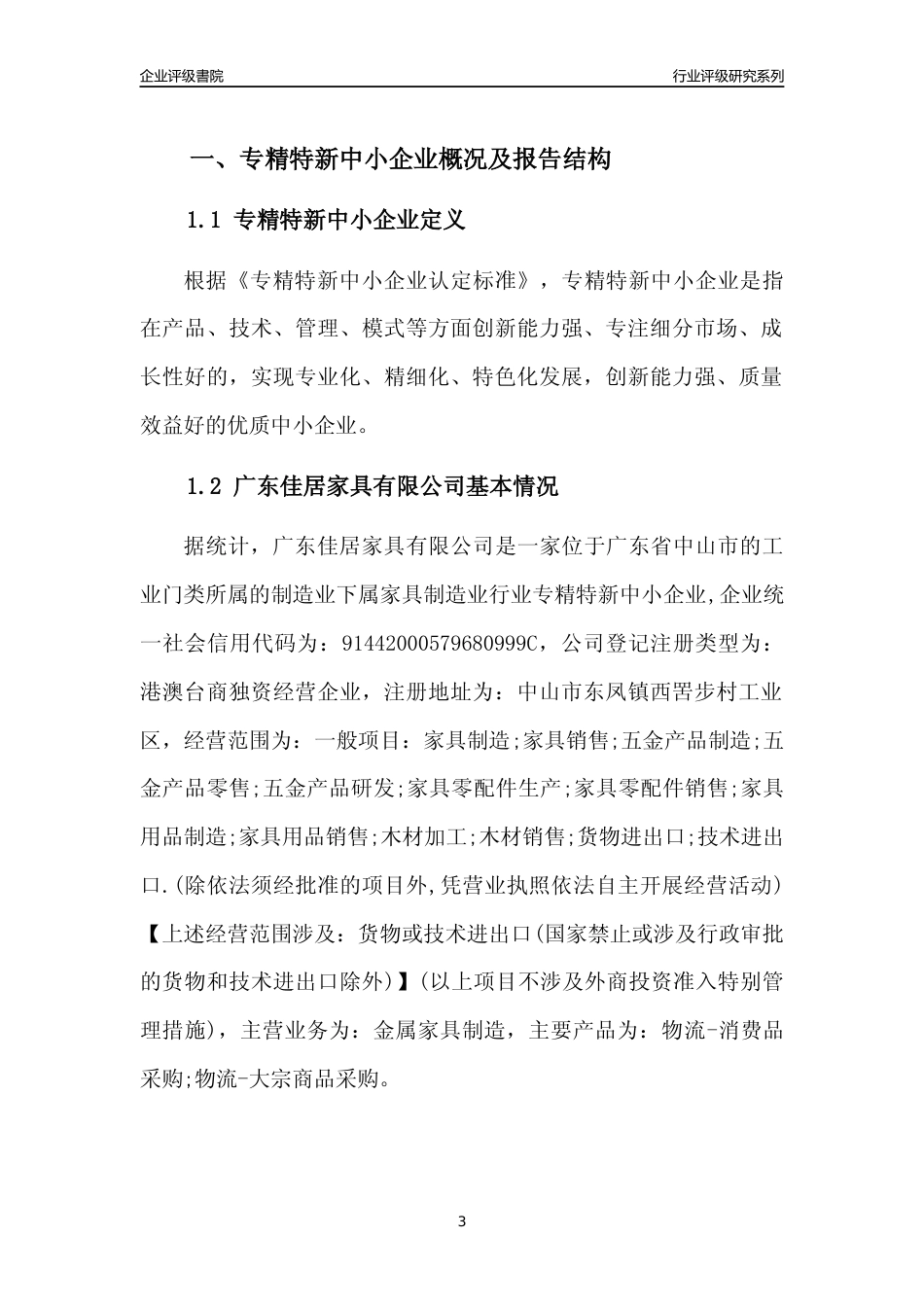 企业评级書院

行业评级研究系列

一、专精特新中小企业概况及报告结构

1.1 专精特新中小企业定义

根据《专精特新中小企业认定标准》，专精特新中小企业是指在产品、技术、管理、模式等方面创新能力强、专注细分市场、成长性好的，实现专业化、精细化、特色化发展，创新能力强、质量效益好的优质中小企业。

1.2 广东佳居家具有限公司基本情况

据统计，广东佳居家具有限公司是一家位于广东省中山市的工业门类所属的制造业下属家具制造业行业专精特新中小企业,企业统一社会信用代码为：91442000579680999C，公司登记注册类型为：港澳台商独资经营企业，注册地址为：中山市东凤镇西罟步村工业区，经营范围为：一般项目：家具制造;家具销售;五金产品制造;五金产品零售;五金产品研发;家具零配件生产;家具零配件销售;家具用品制造;家具用品销售;木材加工;木材销售;货物进出口;技术进出口.(除依法须经批准的项目外,凭营业执照依法自主开展经营活动)【上述经营范围涉及：货物或技术进出口(国家禁止或涉及行政审批的货物和技术进出口除外)】(以上项目不涉及外商投资准入特别管理措施)，主营业务为：金属家具制造，主要产品为：物流-消费品采购;物流-大宗商品采购。

3